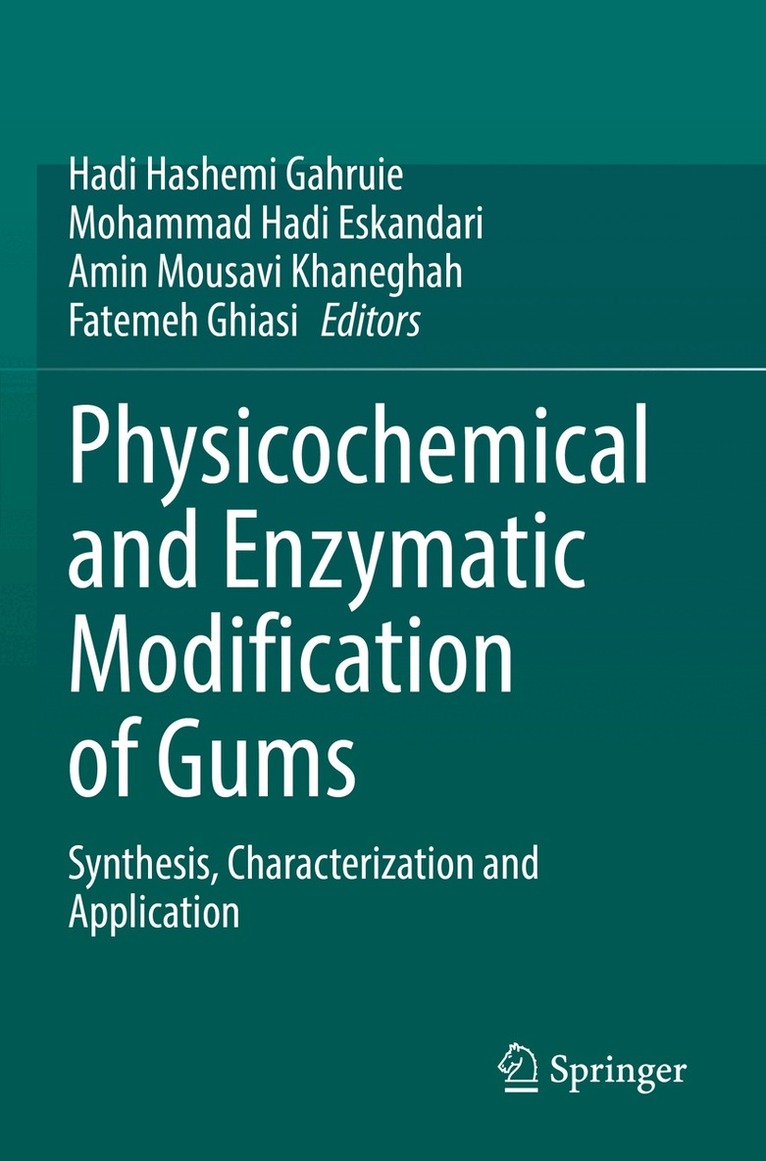 Hadi Hashemi Gahruie
Mohammad Hadi Eskandari
Amin Mousavi Khaneghah
Fatemeh Ghiasi Editors

Physicochemical and Enzymatic Modification of Gums

Synthesis, Characterization and Application

Springer